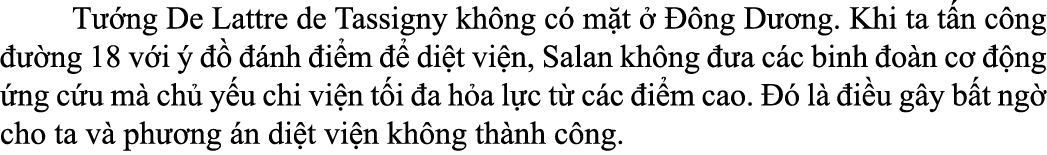 Tướng De Lattre de Tassigny không có mặt ở Đông Dương. Khi ta tấn công đường 18 với ý đồ đánh điểm để diệt viện, Salan không đưa các binh đoàn cơ động ứng cứu mà chủ yếu chi viện tối đa hỏa lực từ các điểm cao. Đó là điều gây bất ngờ cho ta và phương án diệt viện không thành công.